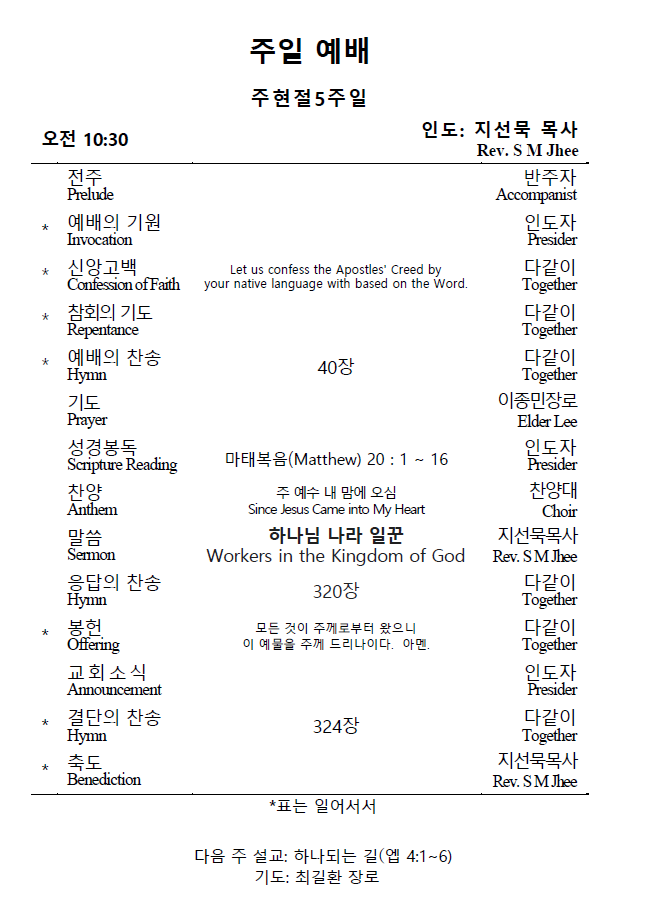 주일 예배

주현절5주일

오전 10:30

인도: 지선묵 목사
Rev. S M Jhee

| | | | |
|---|---|---|---|
| | 전주 Prelude | | 반주자 Accompanist |
| * | 예배의 기원 Invocation | | 인도자 Presider |
| * | 신앙고백 Confession of Faith | Let us confess the Apostles' Creed by your native language with based on the Word. | 다같이 Together |
| * | 참회의 기도 Repentance | | 다같이 Together |
| * | 예배의 찬송 Hymn | 40장 | 다같이 Together |
| | 기도 Prayer | | 이종민장로 Elder Lee |
| | 성경봉독 Scripture Reading | 마태복음(Matthew) 20 : 1 ~ 16 | 인도자 Presider |
| | 찬양 Anthem | 주 예수 내 맘에 오심 Since Jesus Came into My Heart | 찬양대 Choir |
| | 말씀 Sermon | 하나님 나라 일꾼 Workers in the Kingdom of God | 지선묵목사 Rev. S M Jhee |
| | 응답의 찬송 Hymn | 320장 | 다같이 Together |
| * | 봉헌 Offering | 모든 것이 주께로부터 왔으니 이 예물을 주께 드리나이다. 아멘. | 다같이 Together |
| | 교회소식 Announcement | | 인도자 Presider |
| * | 결단의 찬송 Hymn | 324장 | 다같이 Together |
| * | 축도 Benediction | | 지선묵목사 Rev. S M Jhee |

*표는 일어서서

다음 주 설교: 하나되는 길(엡 4:1~6)
기도: 최길환 장로